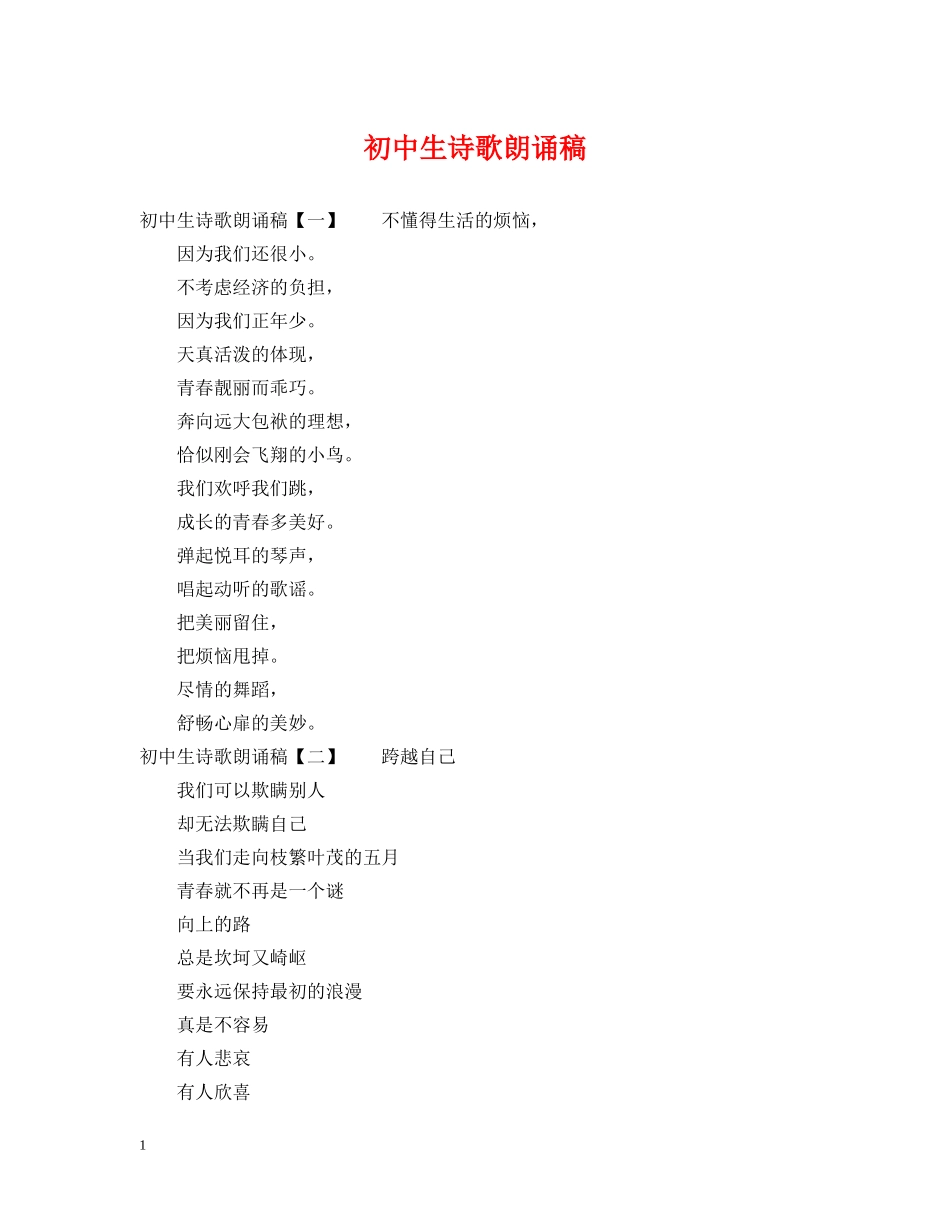 初中生诗歌朗诵稿

初中生诗歌朗诵稿【一】　　不懂得生活的烦恼，

因为我们还很小。

不考虑经济的负担，

因为我们正年少。

天真活泼的体现，

青春靓丽而乖巧。

奔向远大包袱的理想，

恰似刚会飞翔的小鸟。

我们欢呼我们跳，

成长的青春多美好。

弹起悦耳的琴声，

唱起动听的歌谣。

把美丽留住，

把烦恼甩掉。

尽情的舞蹈，

舒畅心扉的美妙。

初中生诗歌朗诵稿【二】　　跨越自己

我们可以欺瞒别人

却无法欺瞒自己

当我们走向枝繁叶茂的五月

青春就不再是一个谜

向上的路

总是坎坷又崎岖

要永远保持最初的浪漫

真是不容易

有人悲哀

有人欣喜

1